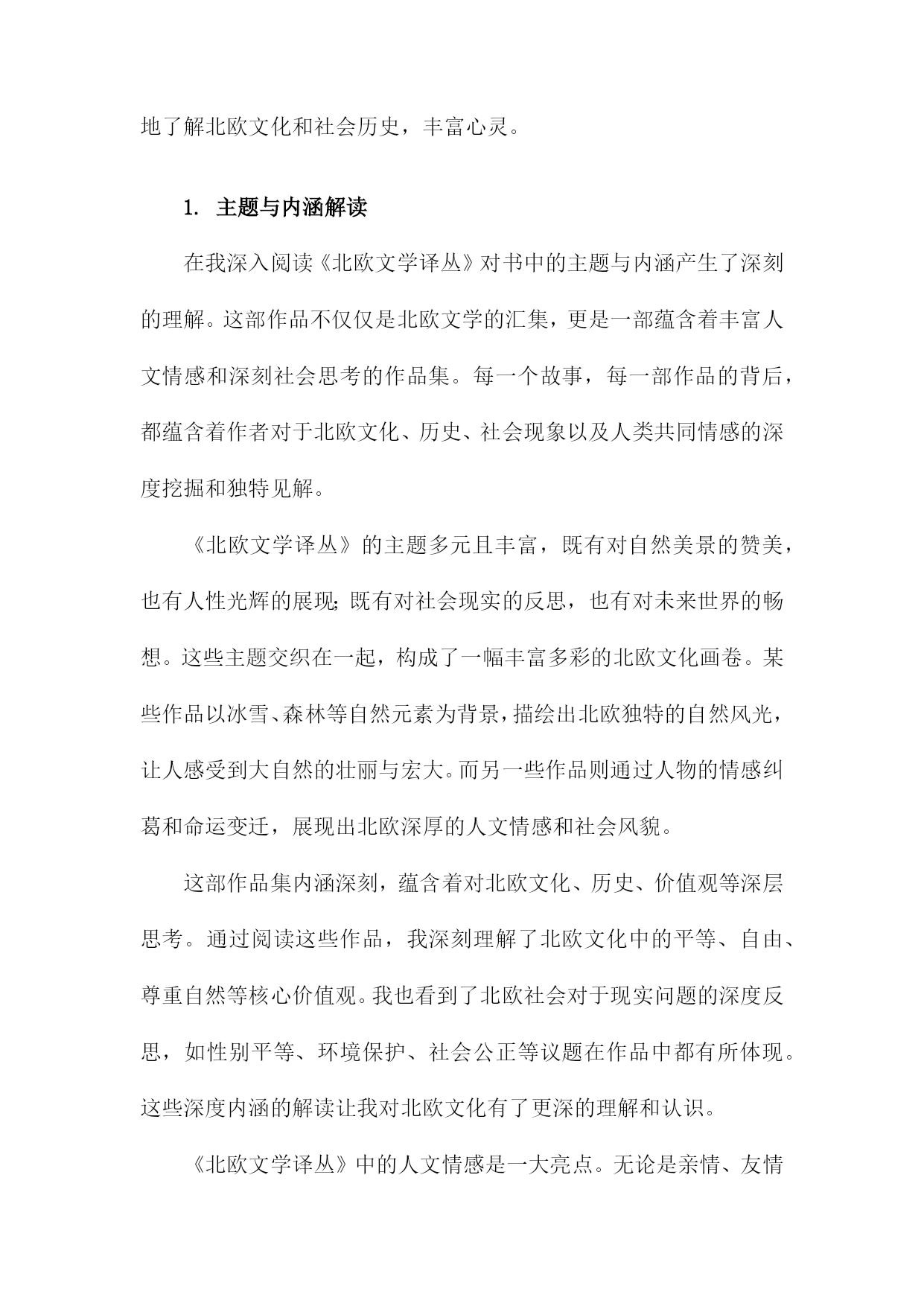 地了解北欧文化和社会历史，丰富心灵。

1. 主题与内涵解读

在我深入阅读《北欧文学译丛》对书中的主题与内涵产生了深刻的理解。这部作品不仅仅是北欧文学的汇集，更是一部蕴含着丰富人文情感和深刻社会思考的作品集。每一个故事，每一部作品的背后，都蕴含着作者对于北欧文化、历史、社会现象以及人类共同情感的深度挖掘和独特见解。

《北欧文学译丛》的主题多元且丰富，既有对自然美景的赞美，也有人性光辉的展现;既有对社会现实的反思，也有对未来世界的畅想。这些主题交织在一起，构成了一幅丰富多彩的北欧文化画卷。某些作品以冰雪、森林等自然元素为背景，描绘出北欧独特的自然风光，让人感受到大自然的壮丽与宏大。而另一些作品则通过人物的情感纠葛和命运变迁，展现出北欧深厚的人文情感和社会风貌。

这部作品集内涵深刻，蕴含着对北欧文化、历史、价值观等深层思考。通过阅读这些作品，我深刻理解了北欧文化中的平等、自由、尊重自然等核心价值观。我也看到了北欧社会对于现实问题的深度反思，如性别平等、环境保护、社会公正等议题在作品中都有所体现。这些深度内涵的解读让我对北欧文化有了更深的理解和认识。

《北欧文学译丛》中的人文情感是一大亮点。无论是亲情、友情